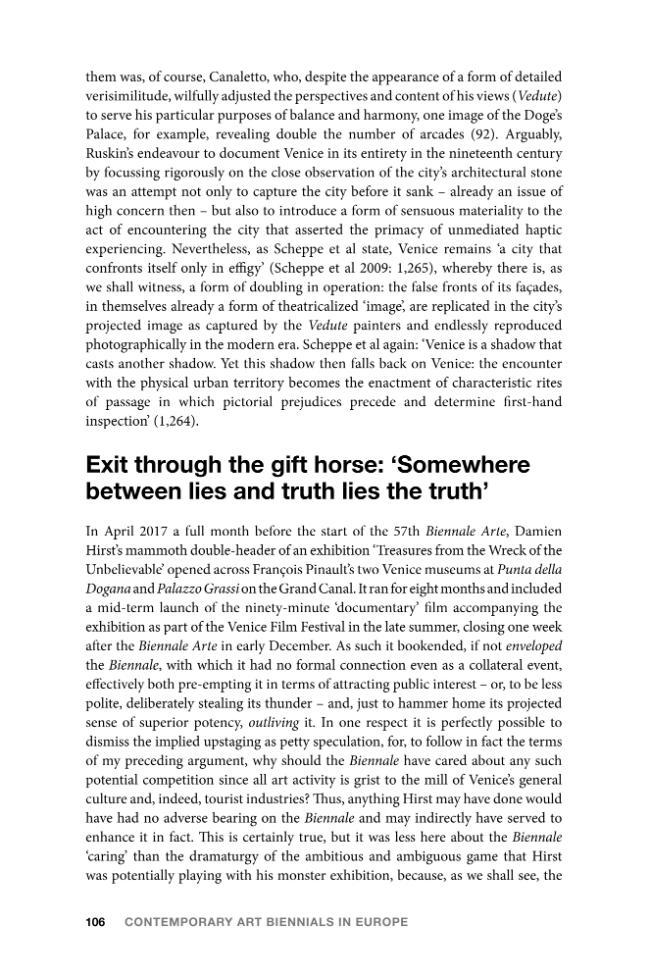 them was, of course, Canaletto, who, despite the appearance of a form of detailed verisimilitude, wilfully adjusted the perspectives and content of his views (Vedute) to serve his particular purposes of balance and harmony, one image of the Doge's Palace, for example, revealing double the number of arcades (92). Arguably, Ruskin's endeavour to document Venice in its entirety in the nineteenth century by focussing rigorously on the close observation of the city's architectural stone was an attempt not only to capture the city before it sank – already an issue of high concern then – but also to introduce a form of sensuous materiality to the act of encountering the city that asserted the primacy of unmediated haptic experiencing. Nevertheless, as Scheppe et al state, Venice remains 'a city that confronts itself only in effigy' (Scheppe et al 2009: 1,265), whereby there is, as we shall witness, a form of doubling in operation: the false fronts of its façades, in themselves already a form of theatricalized 'image', are replicated in the city's projected image as captured by the Vedute painters and endlessly reproduced photographically in the modern era. Scheppe et al again: 'Venice is a shadow that casts another shadow. Yet this shadow then falls back on Venice: the encounter with the physical urban territory becomes the enactment of characteristic rites of passage in which pictorial prejudices precede and determine first-hand inspection' (1,264).

Exit through the gift horse: 'Somewhere between lies and truth lies the truth'

In April 2017 a full month before the start of the 57th Biennale Arte, Damien Hirst's mammoth double-header of an exhibition 'Treasures from the Wreck of the Unbelievable' opened across François Pinault's two Venice museums at Punta della Dogana and Palazzo Grassi on the Grand Canal. It ran for eight months and included a mid-term launch of the ninety-minute 'documentary' film accompanying the exhibition as part of the Venice Film Festival in the late summer, closing one week after the Biennale Arte in early December. As such it bookended, if not enveloped the Biennale, with which it had no formal connection even as a collateral event, effectively both pre-empting it in terms of attracting public interest – or, to be less polite, deliberately stealing its thunder – and, just to hammer home its projected sense of superior potency, outliving it. In one respect it is perfectly possible to dismiss the implied upstaging as petty speculation, for, to follow in fact the terms of my preceding argument, why should the Biennale have cared about any such potential competition since all art activity is grist to the mill of Venice's general culture and, indeed, tourist industries? Thus, anything Hirst may have done would have had no adverse bearing on the Biennale and may indirectly have served to enhance it in fact. This is certainly true, but it was less here about the Biennale 'caring' than the dramaturgy of the ambitious and ambiguous game that Hirst was potentially playing with his monster exhibition, because, as we shall see, the

106 CONTEMPORARY ART BIENNIALS IN EUROPE